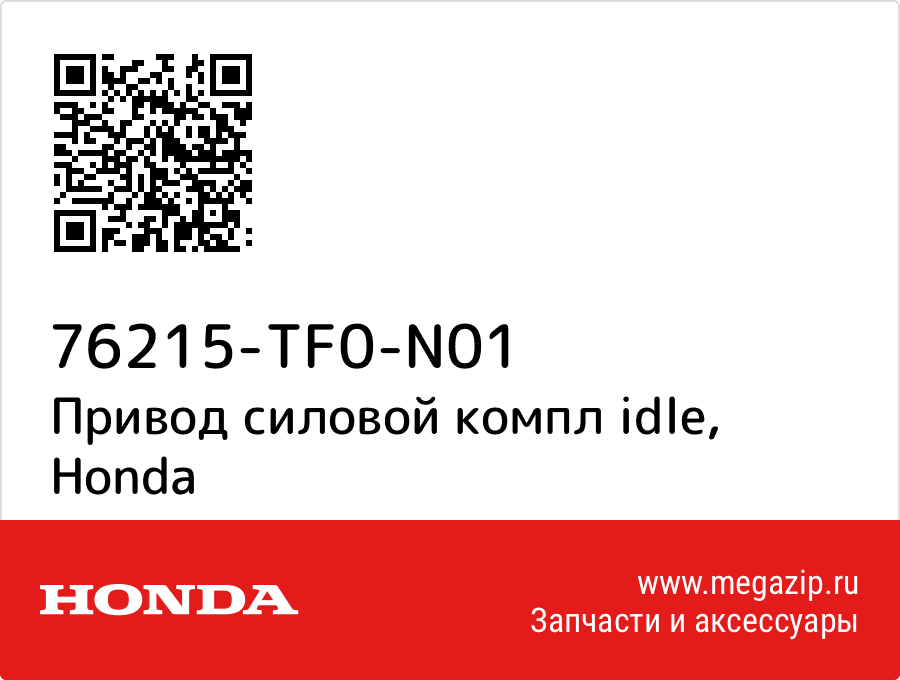 76215-TF0-N01
Привод силовой компл idle, Honda

HONDA

www.megazip.ru
Запчасти и аксессуары